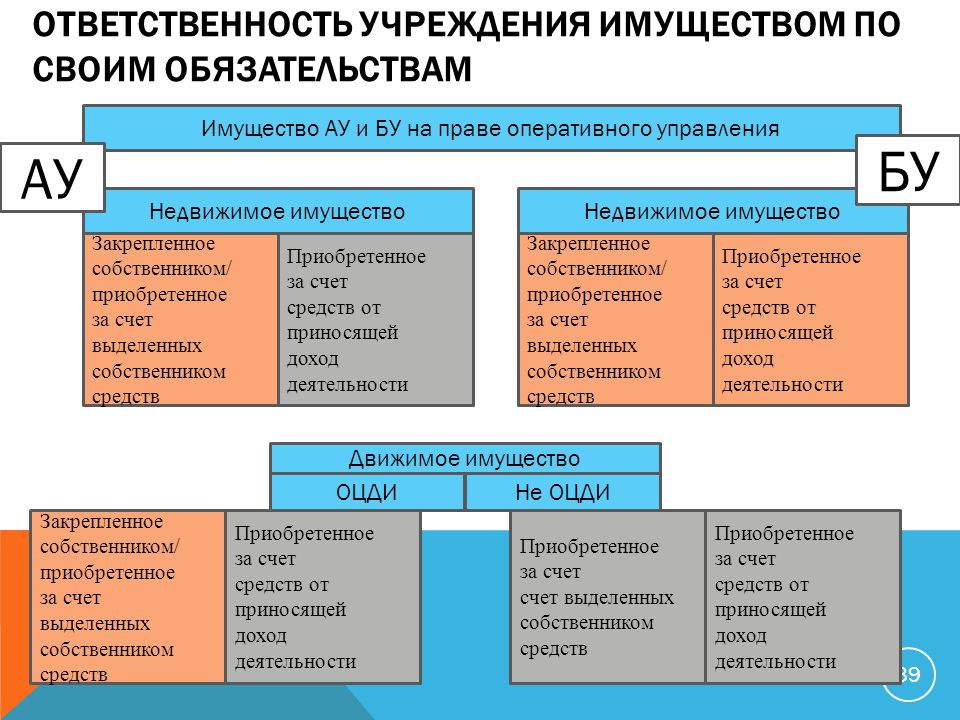 ОТВЕТСТВЕННОСТЬ УЧРЕЖДЕНИЯ ИМУЩЕСТВОМ ПО СВОИМ ОБЯЗАТЕЛЬСТВАМ

Имущество АУ и БУ на праве оперативного управления

АУ

БУ

Недвижимое имущество

Закрепленное собственником/ приобретенное за счет выделенных собственником средств

Приобретенное за счет средств от приносящей доход деятельности

Недвижимое имущество

Закрепленное собственником/ приобретенное за счет выделенных собственником средств

Приобретенное за счет средств от приносящей доход деятельности

Движимое имущество

ОЦДИ

Не ОЦДИ

Закрепленное собственником/ приобретенное за счет выделенных собственником средств

Приобретенное за счет средств от приносящей доход деятельности

Приобретенное за счет счет выделенных собственником средств

Приобретенное за счет средств от приносящей доход деятельности

39